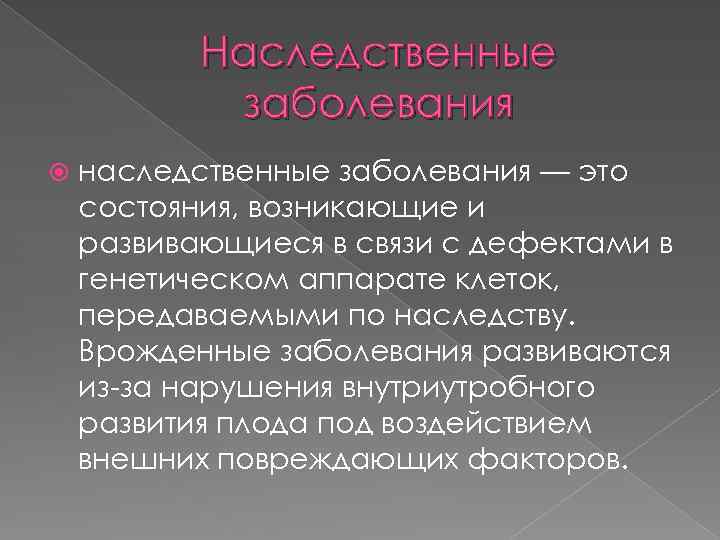 Наследственные заболевания

наследственные заболевания — это состояния, возникающие и развивающиеся в связи с дефектами в генетическом аппарате клеток, передаваемыми по наследству. Врожденные заболевания развиваются из-за нарушения внутриутробного развития плода под воздействием внешних повреждающих факторов.